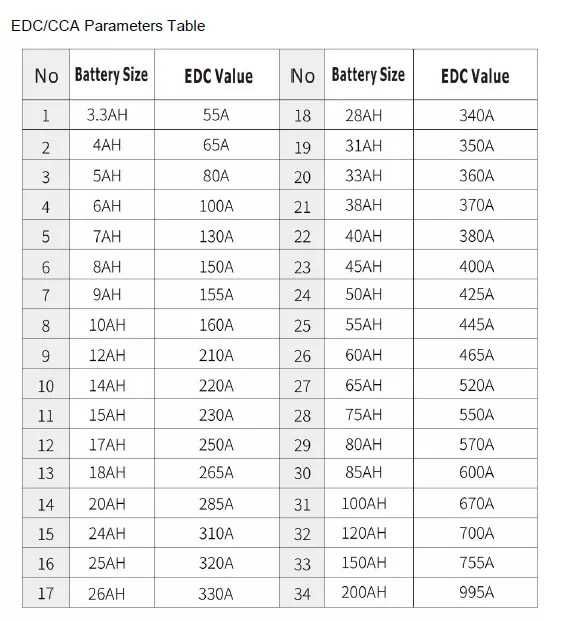 EDC/CCA Parameters Table

| No | Battery Size | EDC Value | No | Battery Size | EDC Value |
|---|---|---|---|---|---|
| 1 | 3.3AH | 55A | 18 | 28AH | 340A |
| 2 | 4AH | 65A | 19 | 31AH | 350A |
| 3 | 5AH | 80A | 20 | 33AH | 360A |
| 4 | 6AH | 100A | 21 | 38AH | 370A |
| 5 | 7AH | 130A | 22 | 40AH | 380A |
| 6 | 8AH | 150A | 23 | 45AH | 400A |
| 7 | 9AH | 155A | 24 | 50AH | 425A |
| 8 | 10AH | 160A | 25 | 55AH | 445A |
| 9 | 12AH | 210A | 26 | 60AH | 465A |
| 10 | 14AH | 220A | 27 | 65AH | 520A |
| 11 | 15AH | 230A | 28 | 75AH | 550A |
| 12 | 17AH | 250A | 29 | 80AH | 570A |
| 13 | 18AH | 265A | 30 | 85AH | 600A |
| 14 | 20AH | 285A | 31 | 100AH | 670A |
| 15 | 24AH | 310A | 32 | 120AH | 700A |
| 16 | 25AH | 320A | 33 | 150AH | 755A |
| 17 | 26AH | 330A | 34 | 200AH | 995A |